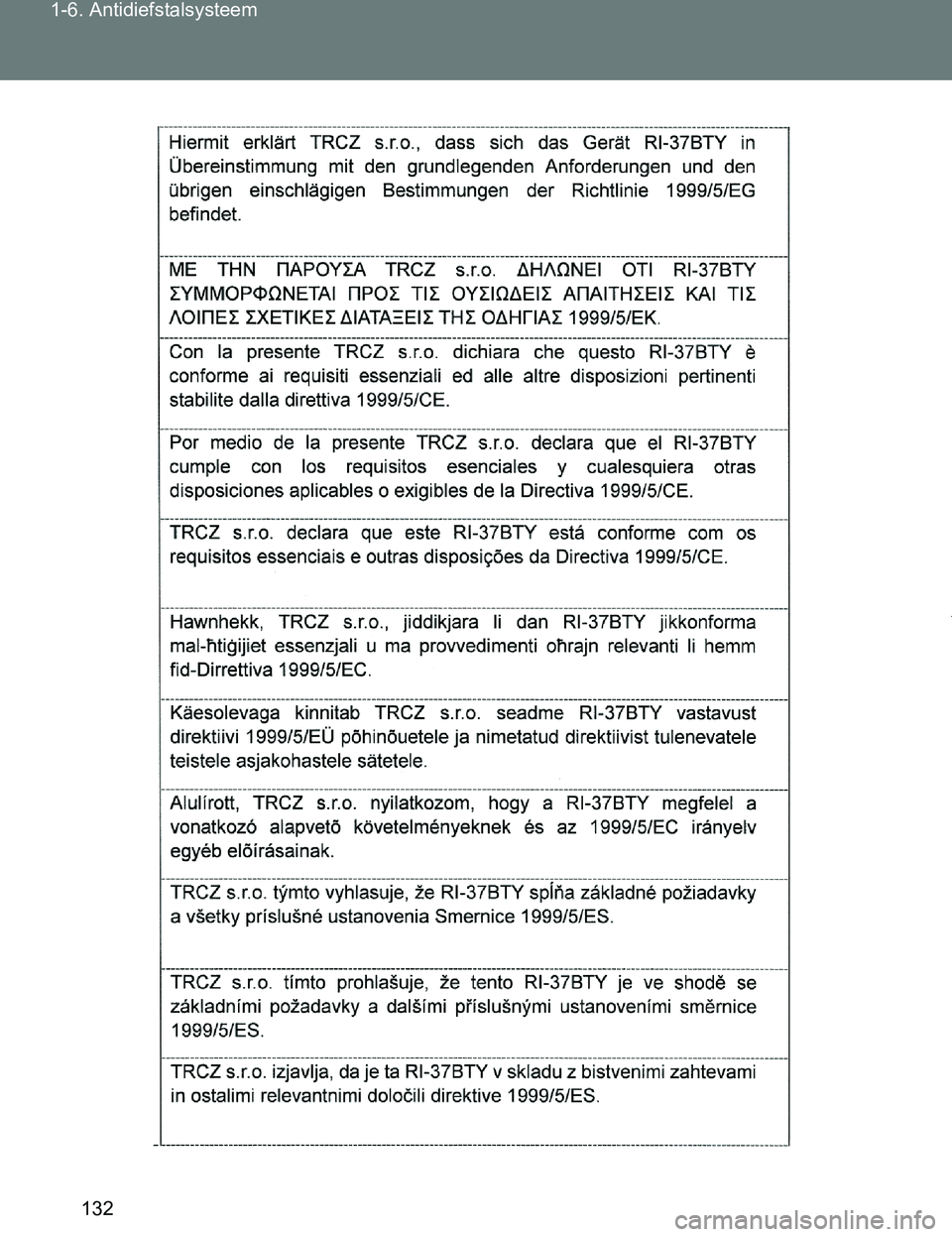 1-6. Antidiefstalsysteem

Hiermit erklärt TRCZ s.r.o., dass sich das Gerät RI-37BTY in Übereinstimmung mit den grundlegenden Anforderungen und den übrigen einschlägigen Bestimmungen der Richtlinie 1999/5/EG befindet.

ΜΕ ΤΗΝ ΠΑΡΟΥΣΑ TRCZ s.r.o. ΔΗΛΩΝΕΙ ΟΤΙ RI-37BTY ΣΥΜΜΟΡΦΩΝΕΤΑΙ ΠΡΟΣ ΤΙΣ ΟΥΣΙΩΔΕΙΣ ΑΠΑΙΤΗΣΕΙΣ ΚΑΙ ΤΙΣ ΛΟΙΠΕΣ ΣΧΕΤΙΚΕΣ ΔΙΑΤΑΞΕΙΣ ΤΗΣ ΟΔΗΓΙΑΣ 1999/5/ΕΚ.

Con la presente TRCZ s.r.o. dichiara che questo RI-37BTY è conforme ai requisiti essenziali ed alle altre disposizioni pertinenti stabilite dalla direttiva 1999/5/CE.

Por medio de la presente TRCZ s.r.o. declara que el RI-37BTY cumple con los requisitos esenciales y cualesquiera otras disposiciones aplicables o exigibles de la Directiva 1999/5/CE.

TRCZ s.r.o. declara que este RI-37BTY está conforme com os requisitos essenciais e outras disposições da Directiva 1999/5/CE.

Hawnhekk, TRCZ s.r.o., jiddikjara li dan RI-37BTY jikkonforma mal-ħtiġijiet essenzjali u ma provvedimenti oħrajn relevanti li hemm fid-Dirrettiva 1999/5/EC.

Käesolevaga kinnitab TRCZ s.r.o. seadme RI-37BTY vastavust direktiivi 1999/5/EÜ põhinõuetele ja nimetatud direktiivist tulenevatele teistele asjakohastele sätetele.

Alulírott, TRCZ s.r.o. nyilatkozom, hogy a RI-37BTY megfelel a vonatkozó alapvetõ követelményeknek és az 1999/5/EC irányelv egyéb elõírásainak.

TRCZ s.r.o. týmto vyhlasuje, že RI-37BTY spĺňa základné požiadavky a všetky príslušné ustanovenia Smernice 1999/5/ES.

TRCZ s.r.o. tímto prohlašuje, že tento RI-37BTY je ve shodě se základními požadavky a dalšími příslušnými ustanoveními směrnice 1999/5/ES.

TRCZ s.r.o. izjavlja, da je ta RI-37BTY v skladu z bistvenimi zahtevami in ostalimi relevantnimi določili direktive 1999/5/ES.

132

carmanualsonline.info